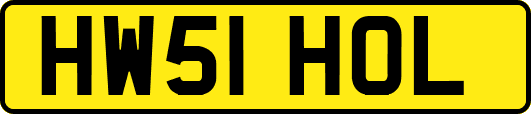 HW51 HOL